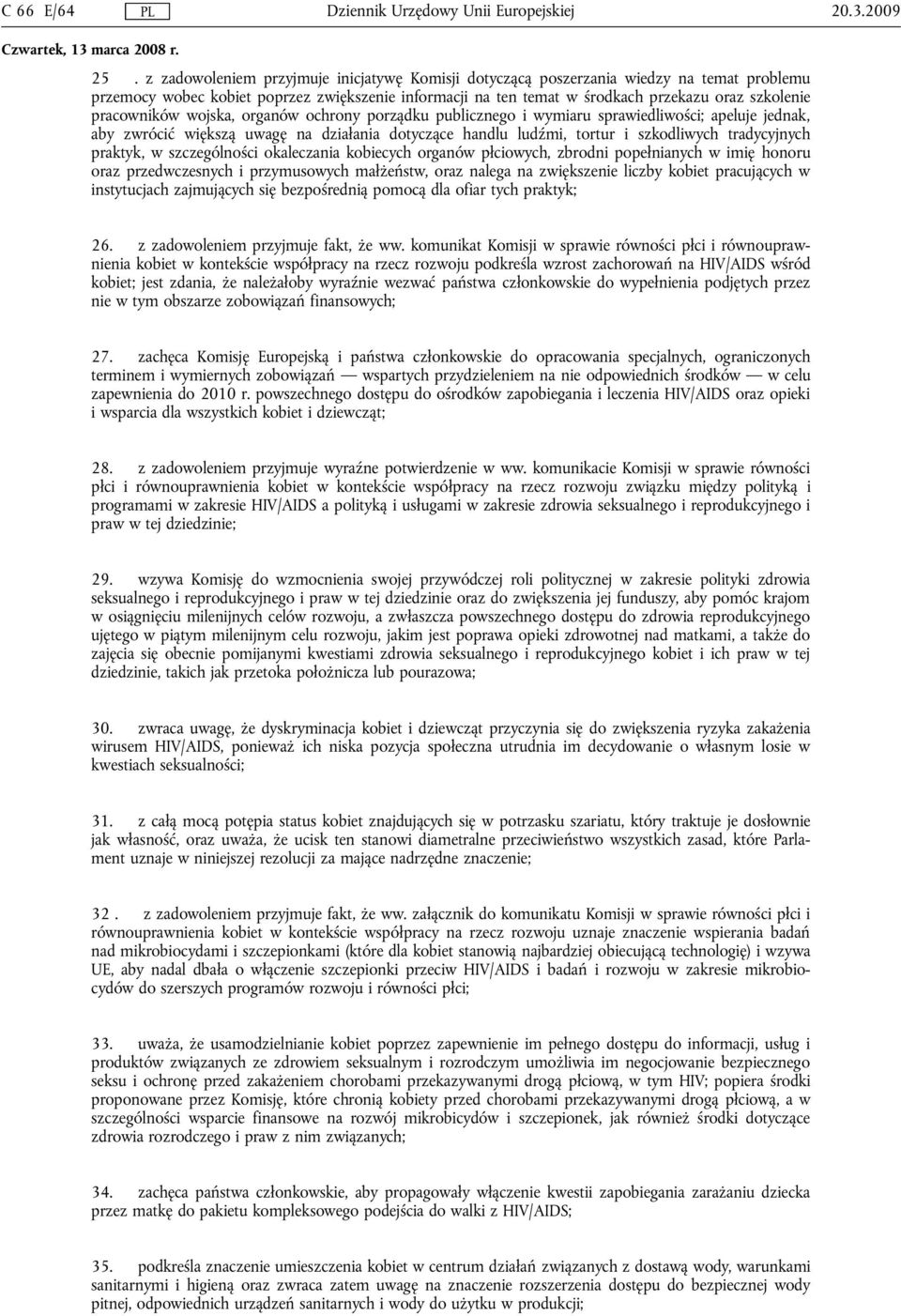 C 66 E/64 PL Dziennik Urzędowy Unii Europejskiej 20.3.2009

Czwartek, 13 marca 2008 r.

25 . z zadowoleniem przyjmuje inicjatywę Komisji dotyczącą poszerzania wiedzy na temat problemu przemocy wobec kobiet poprzez zwiększenie informacji na ten temat w środkach przekazu oraz szkolenie pracowników wojska, organów ochrony porządku publicznego i wymiaru sprawiedliwości; apeluje jednak, aby zwrócić większą uwagę na działania dotyczące handlu ludźmi, tortur i szkodliwych tradycyjnych praktyk, w szczególności okaleczania kobiecych organów płciowych, zbrodni popełnianych w imię honoru oraz przedwczesnych i przymusowych małżeństw, oraz nalega na zwiększenie liczby kobiet pracujących w instytucjach zajmujących się bezpośrednią pomocą dla ofiar tych praktyk;

26. z zadowoleniem przyjmuje fakt, że ww. komunikat Komisji w sprawie równości płci i równouprawnienia kobiet w kontekście współpracy na rzecz rozwoju podkreśla wzrost zachorowań na HIV/AIDS wśród kobiet; jest zdania, że należałoby wyraźnie wezwać państwa członkowskie do wypełnienia podjętych przez nie w tym obszarze zobowiązań finansowych;

27. zachęca Komisję Europejską i państwa członkowskie do opracowania specjalnych, ograniczonych terminem i wymiernych zobowiązań — wspartych przydzieleniem na nie odpowiednich środków — w celu zapewnienia do 2010 r. powszechnego dostępu do ośrodków zapobiegania i leczenia HIV/AIDS oraz opieki i wsparcia dla wszystkich kobiet i dziewcząt;

28. z zadowoleniem przyjmuje wyraźne potwierdzenie w ww. komunikacie Komisji w sprawie równości płci i równouprawnienia kobiet w kontekście współpracy na rzecz rozwoju związku między polityką i programami w zakresie HIV/AIDS a polityką i usługami w zakresie zdrowia seksualnego i reprodukcyjnego i praw w tej dziedzinie;

29. wzywa Komisję do wzmocnienia swojej przywódczej roli politycznej w zakresie polityki zdrowia seksualnego i reprodukcyjnego i praw w tej dziedzinie oraz do zwiększenia jej funduszy, aby pomóc krajom w osiągnięciu milenijnych celów rozwoju, a zwłaszcza powszechnego dostępu do zdrowia reprodukcyjnego ujętego w piątym milenijnym celu rozwoju, jakim jest poprawa opieki zdrowotnej nad matkami, a także do zajęcia się obecnie pomijanymi kwestiami zdrowia seksualnego i reprodukcyjnego kobiet i ich praw w tej dziedzinie, takich jak przetoka położnicza lub pourazowa;

30. zwraca uwagę, że dyskryminacja kobiet i dziewcząt przyczynia się do zwiększenia ryzyka zakażenia wirusem HIV/AIDS, ponieważ ich niska pozycja społeczna utrudnia im decydowanie o własnym losie w kwestiach seksualności;

31. z całą mocą potępia status kobiet znajdujących się w potrzasku szariatu, który traktuje je dosłownie jak własność, oraz uważa, że ucisk ten stanowi diametralne przeciwieństwo wszystkich zasad, które Parlament uznaje w niniejszej rezolucji za mające nadrzędne znaczenie;

32 . z zadowoleniem przyjmuje fakt, że ww. załącznik do komunikatu Komisji w sprawie równości płci i równouprawnienia kobiet w kontekście współpracy na rzecz rozwoju uznaje znaczenie wspierania badań nad mikrobiocydami i szczepionkami (które dla kobiet stanowią najbardziej obiecującą technologię) i wzywa UE, aby nadal dbała o włączenie szczepionki przeciw HIV/AIDS i badań i rozwoju w zakresie mikrobiocydów do szerszych programów rozwoju i równości płci;

33. uważa, że usamodzielnianie kobiet poprzez zapewnienie im pełnego dostępu do informacji, usług i produktów związanych ze zdrowiem seksualnym i rozrodczym umożliwia im negocjowanie bezpiecznego seksu i ochronę przed zakażeniem chorobami przekazywanymi drogą płciową, w tym HIV; popiera środki proponowane przez Komisję, które chronią kobiety przed chorobami przekazywanymi drogą płciową, a w szczególności wsparcie finansowe na rozwój mikrobicydów i szczepionek, jak również środki dotyczące zdrowia rozrodczego i praw z nim związanych;

34. zachęca państwa członkowskie, aby propagowały włączenie kwestii zapobiegania zarażaniu dziecka przez matkę do pakietu kompleksowego podejścia do walki z HIV/AIDS;

35. podkreśla znaczenie umieszczenia kobiet w centrum działań związanych z dostawą wody, warunkami sanitarnymi i higieną oraz zwraca zatem uwagę na znaczenie rozszerzenia dostępu do bezpiecznej wody pitnej, odpowiednich urządzeń sanitarnych i wody do użytku w produkcji;